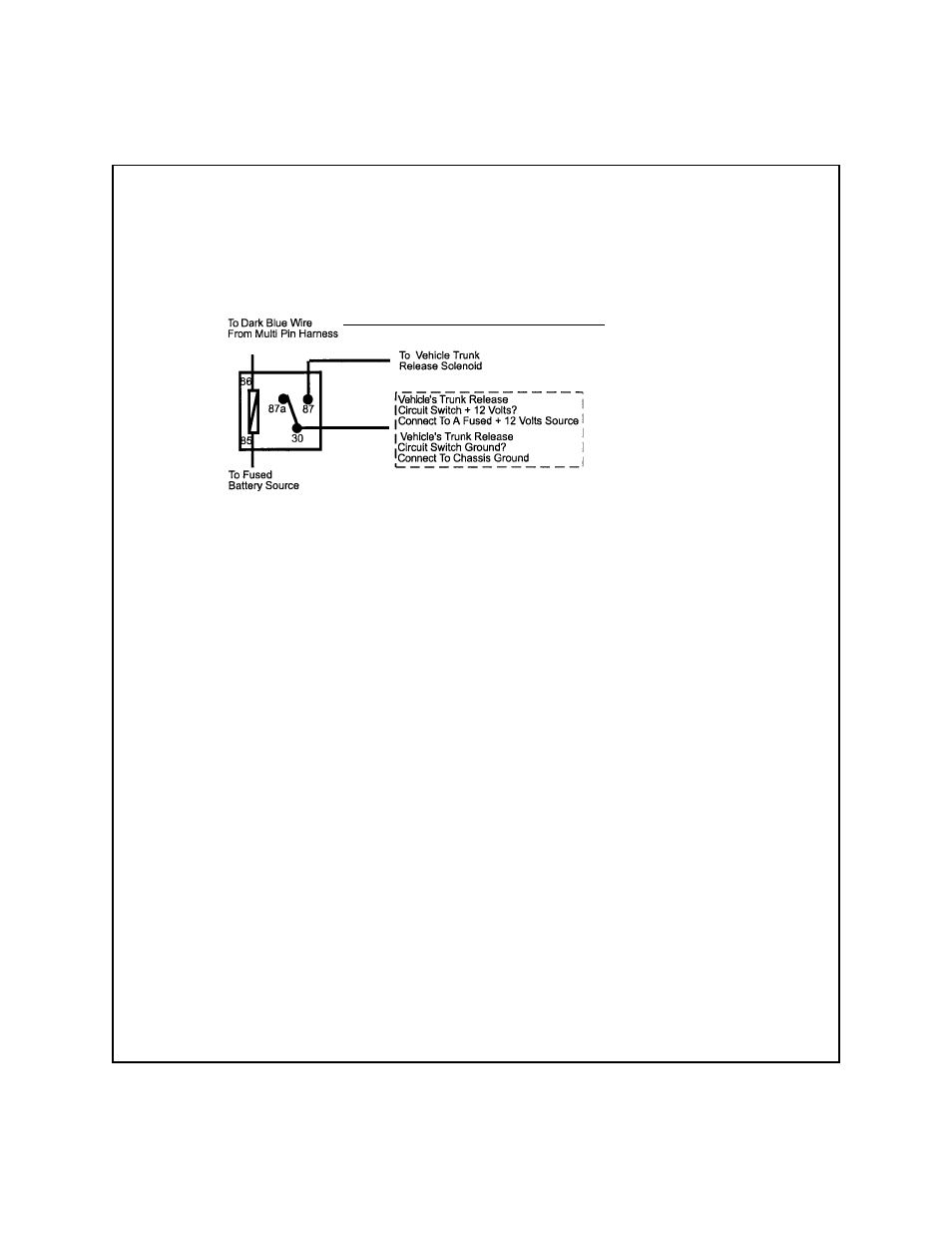 To Dark Blue Wire
From Multi Pin Harness

To Vehicle Trunk
Release Solenoid

86
87a
87
85
30

Vehicle's Trunk Release
Circuit Switch + 12 Volts?
Connect To A Fused + 12 Volts Source
Vehicle's Trunk Release
Circuit Switch Ground?
Connect To Chassis Ground

To Fused
Battery Source